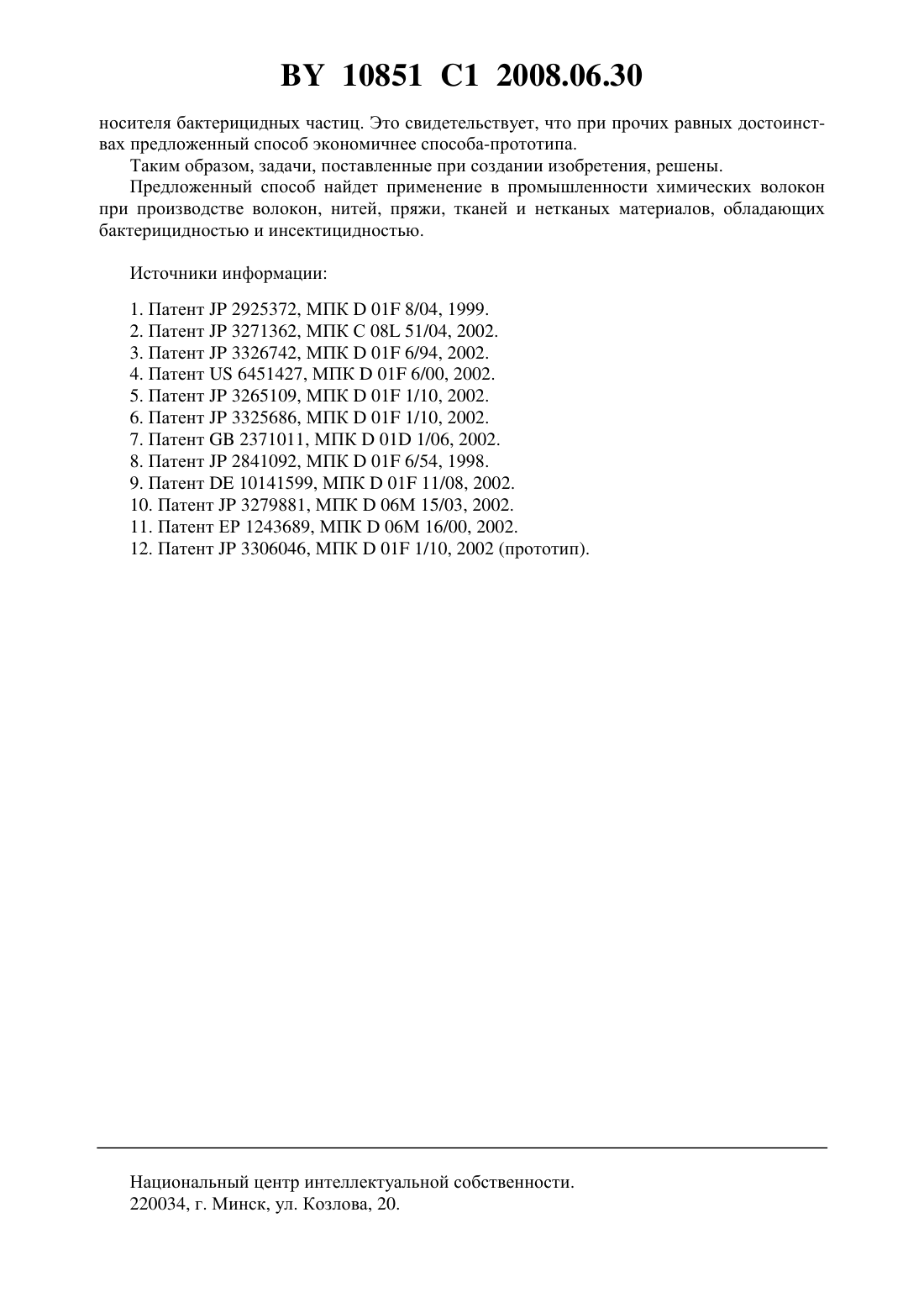 BY 10851 C1 2008.06.30

носителя бактерицидных частиц. Это свидетельствует, что при прочих равных достоинствах предложенный способ экономичнее способа-прототипа.

Таким образом, задачи, поставленные при создании изобретения, решены.

Предложенный способ найдет применение в промышленности химических волокон при производстве волокон, нитей, пряжи, тканей и нетканых материалов, обладающих бактерицидностью и инсектицидностью.

Источники информации:

1. Патент JP 2925372, МПК D 01F 8/04, 1999.
2. Патент JP 3271362, МПК C 08L 51/04, 2002.
3. Патент JP 3326742, МПК D 01F 6/94, 2002.
4. Патент US 6451427, МПК D 01F 6/00, 2002.
5. Патент JP 3265109, МПК D 01F 1/10, 2002.
6. Патент JP 3325686, МПК D 01F 1/10, 2002.
7. Патент GB 2371011, МПК D 01D 1/06, 2002.
8. Патент JP 2841092, МПК D 01F 6/54, 1998.
9. Патент DE 10141599, МПК D 01F 11/08, 2002.
10. Патент JP 3279881, МПК D 06M 15/03, 2002.
11. Патент EP 1243689, МПК D 06M 16/00, 2002.
12. Патент JP 3306046, МПК D 01F 1/10, 2002 (прототип).

Национальный центр интеллектуальной собственности.
220034, г. Минск, ул. Козлова, 20.